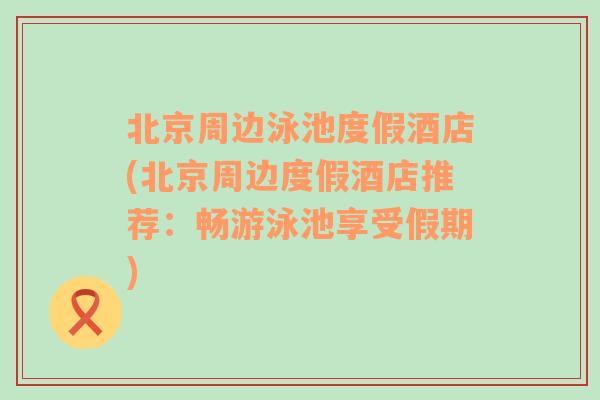 北京周边泳池度假酒店(北京周边度假酒店推荐：畅游泳池享受假期)